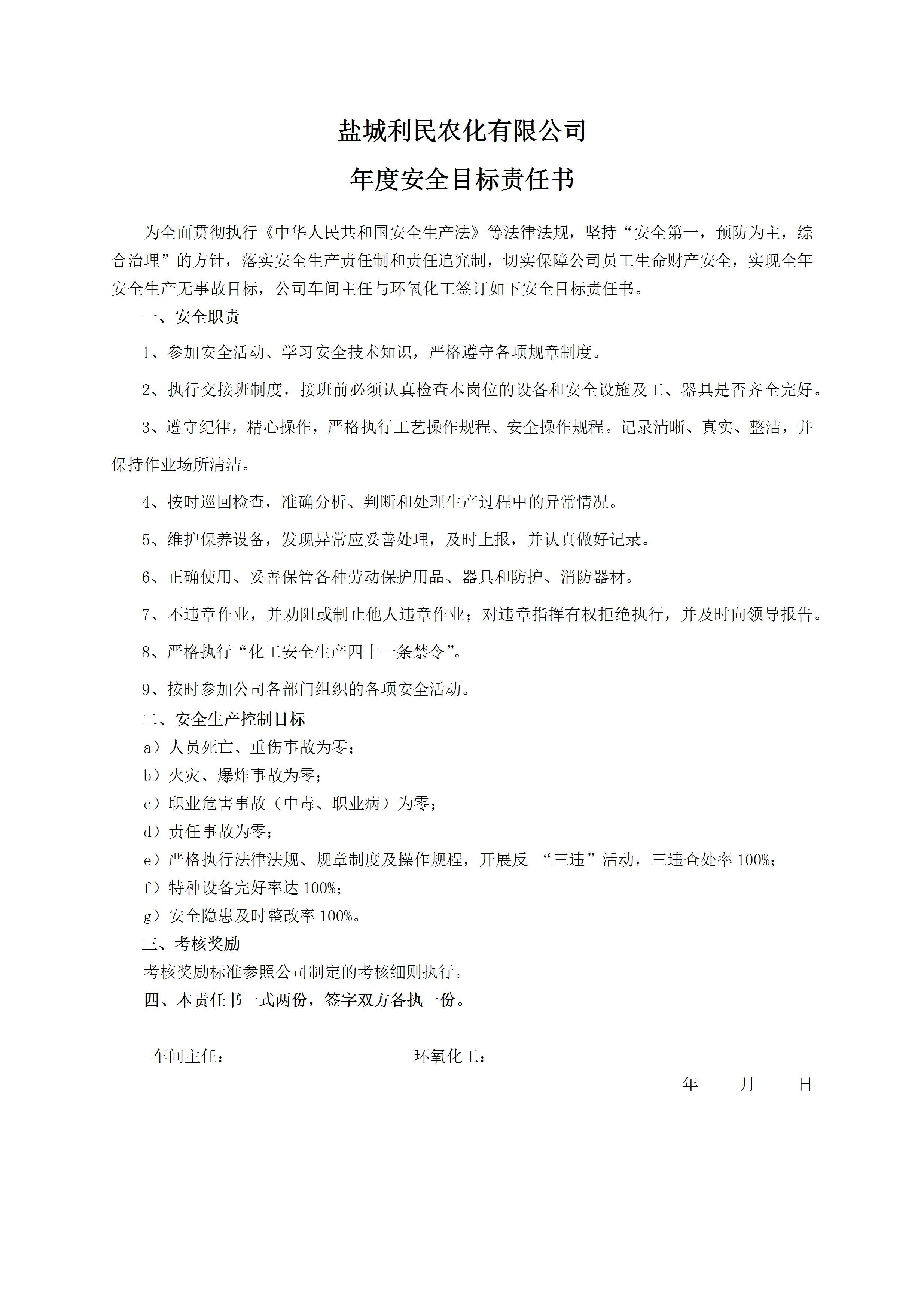 盐城利民农化有限公司

年度安全目标责任书

为全面贯彻执行《中华人民共和国安全生产法》等法律法规，坚持“安全第一，预防为主，综合治理”的方针，落实安全生产责任制和责任追究制，切实保障公司员工生命财产安全，实现全年安全生产无事故目标，公司车间主任与环氧化工签订如下安全目标责任书。

一、安全职责

1、参加安全活动、学习安全技术知识，严格遵守各项规章制度。

2、执行交接班制度，接班前必须认真检查本岗位的设备和安全设施及工、器具是否齐全完好。

3、遵守纪律，精心操作，严格执行工艺操作规程、安全操作规程。记录清晰、真实、整洁，并保持作业场所清洁。

4、按时巡回检查，准确分析、判断和处理生产过程中的异常情况。

5、维护保养设备，发现异常应妥善处理，及时上报，并认真做好记录。

6、正确使用、妥善保管各种劳动保护用品、器具和防护、消防器材。

7、不违章作业，并劝阻或制止他人违章作业；对违章指挥有权拒绝执行，并及时向领导报告。

8、严格执行“化工安全生产四十一条禁令”。

9、按时参加公司各部门组织的各项安全活动。

二、安全生产控制目标

a）人员死亡、重伤事故为零；

b）火灾、爆炸事故为零；

c）职业危害事故（中毒、职业病）为零；

d）责任事故为零；

e）严格执行法律法规、规章制度及操作规程，开展反 “三违”活动，三违查处率 100%；

f）特种设备完好率达 100%；

g）安全隐患及时整改率 100%。

三、考核奖励

考核奖励标准参照公司制定的考核细则执行。

四、本责任书一式两份，签字双方各执一份。

车间主任： 环氧化工：

年 月 日